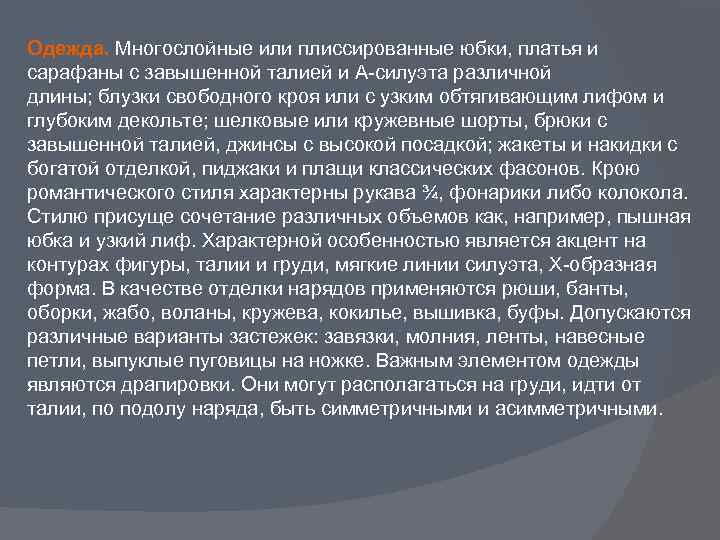 Одежда. Многослойные или плиссированные юбки, платья и сарафаны с завышенной талией и А-силуэта различной длины; блузки свободного кроя или с узким обтягивающим лифом и глубоким декольте; шелковые или кружевные шорты, брюки с завышенной талией, джинсы с высокой посадкой; жакеты и накидки с богатой отделкой, пиджаки и плащи классических фасонов. Крою романтического стиля характерны рукава ¾, фонарики либо колокола. Стилю присуще сочетание различных объемов как, например, пышная юбка и узкий лиф. Характерной особенностью является акцент на контурах фигуры, талии и груди, мягкие линии силуэта, Х-образная форма. В качестве отделки нарядов применяются рюши, банты, оборки, жабо, воланы, кружева, кокилье, вышивка, буфы. Допускаются различные варианты застежек: завязки, молния, ленты, навесные петли, выпуклые пуговицы на ножке. Важным элементом одежды являются драпировки. Они могут располагаться на груди, идти от талии, по подолу наряда, быть симметричными и асимметричными.